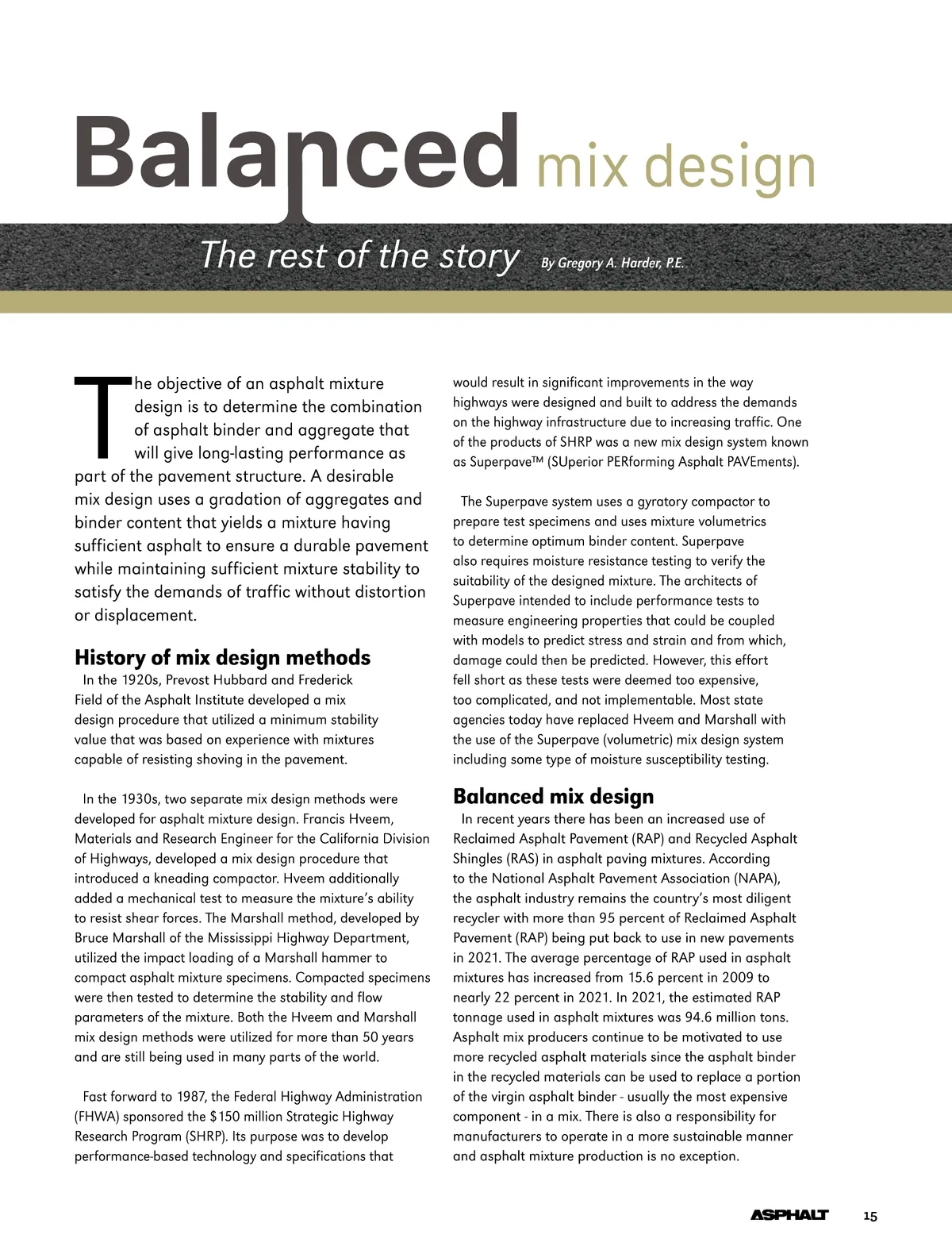 Balanced mix design

The rest of the story By Gregory A. Harder, P.E.

The objective of an asphalt mixture design is to determine the combination of asphalt binder and aggregate that will give long-lasting performance as part of the pavement structure. A desirable mix design uses a gradation of aggregates and binder content that yields a mixture having sufficient asphalt to ensure a durable pavement while maintaining sufficient mixture stability to satisfy the demands of traffic without distortion or displacement.

History of mix design methods

In the 1920s, Prevost Hubbard and Frederick Field of the Asphalt Institute developed a mix design procedure that utilized a minimum stability value that was based on experience with mixtures capable of resisting shoving in the pavement.

In the 1930s, two separate mix design methods were developed for asphalt mixture design. Francis Hveem, Materials and Research Engineer for the California Division of Highways, developed a mix design procedure that introduced a kneading compactor. Hveem additionally added a mechanical test to measure the mixture's ability to resist shear forces. The Marshall method, developed by Bruce Marshall of the Mississippi Highway Department, utilized the impact loading of a Marshall hammer to compact asphalt mixture specimens. Compacted specimens were then tested to determine the stability and flow parameters of the mixture. Both the Hveem and Marshall mix design methods were utilized for more than 50 years and are still being used in many parts of the world.

Fast forward to 1987, the Federal Highway Administration (FHWA) sponsored the $150 million Strategic Highway Research Program (SHRP). Its purpose was to develop performance-based technology and specifications that would result in significant improvements in the way highways were designed and built to address the demands on the highway infrastructure due to increasing traffic. One of the products of SHRP was a new mix design system known as Superpave™ (SUperior PERforming Asphalt PAVEments).

The Superpave system uses a gyratory compactor to prepare test specimens and uses mixture volumetrics to determine optimum binder content. Superpave also requires moisture resistance testing to verify the suitability of the designed mixture. The architects of Superpave intended to include performance tests to measure engineering properties that could be coupled with models to predict stress and strain and from which, damage could then be predicted. However, this effort fell short as these tests were deemed too expensive, too complicated, and not implementable. Most state agencies today have replaced Hveem and Marshall with the use of the Superpave (volumetric) mix design system including some type of moisture susceptibility testing.

Balanced mix design

In recent years there has been an increased use of Reclaimed Asphalt Pavement (RAP) and Recycled Asphalt Shingles (RAS) in asphalt paving mixtures. According to the National Asphalt Pavement Association (NAPA), the asphalt industry remains the country's most diligent recycler with more than 95 percent of Reclaimed Asphalt Pavement (RAP) being put back to use in new pavements in 2021. The average percentage of RAP used in asphalt mixtures has increased from 15.6 percent in 2009 to nearly 22 percent in 2021. In 2021, the estimated RAP tonnage used in asphalt mixtures was 94.6 million tons. Asphalt mix producers continue to be motivated to use more recycled asphalt materials since the asphalt binder in the recycled materials can be used to replace a portion of the virgin asphalt binder - usually the most expensive component - in a mix. There is also a responsibility for manufacturers to operate in a more sustainable manner and asphalt mixture production is no exception.

ASPHALT 15